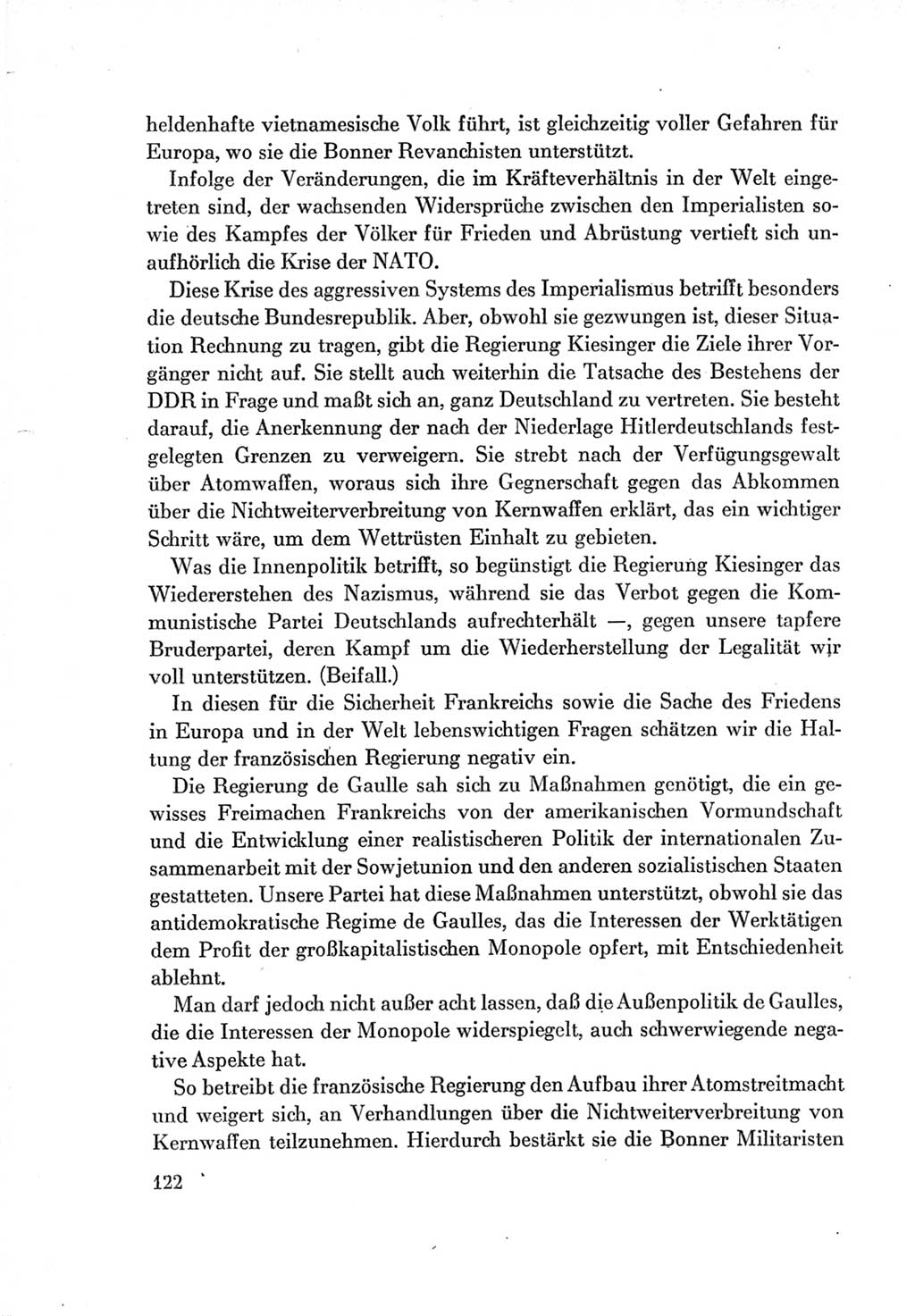 heldenhafte vietnamesische Volk führt, ist gleichzeitig voller Gefahren für Europa, wo sie die Bonner Revanchisten unterstützt.

Infolge der Veränderungen, die im Kräfteverhältnis in der Welt eingetreten sind, der wachsenden Widersprüche zwischen den Imperialisten sowie des Kampfes der Völker für Frieden und Abrüstung vertieft sich unaufhörlich die Krise der NATO.

Diese Krise des aggressiven Systems des Imperialismus betrifft besonders die deutsche Bundesrepublik. Aber, obwohl sie gezwungen ist, dieser Situation Rechnung zu tragen, gibt die Regierung Kiesinger die Ziele ihrer Vorgänger nicht auf. Sie stellt auch weiterhin die Tatsache des Bestehens der DDR in Frage und maßt sich an, ganz Deutschland zu vertreten. Sie besteht darauf, die Anerkennung der nach der Niederlage Hitlerdeutschlands festgelegten Grenzen zu verweigern. Sie strebt nach der Verfügungsgewalt über Atomwaffen, woraus sich ihre Gegnerschaft gegen das Abkommen über die Nichtweiterverbreitung von Kernwaffen erklärt, das ein wichtiger Schritt wäre, um dem Wettrüsten Einhalt zu gebieten.

Was die Innenpolitik betrifft, so begünstigt die Regierung Kiesinger das Wiedererstehen des Nazismus, während sie das Verbot gegen die Kommunistische Partei Deutschlands aufrechterhält —, gegen unsere tapfere Bruderpartei, deren Kampf um die Wiederherstellung der Legalität wir voll unterstützen. (Beifall.)

In diesen für die Sicherheit Frankreichs sowie die Sache des Friedens in Europa und in der Welt lebenswichtigen Fragen schätzen wir die Haltung der französischen Regierung negativ ein.

Die Regierung de Gaulle sah sich zu Maßnahmen genötigt, die ein gewisses Freimachen Frankreichs von der amerikanischen Vormundschaft und die Entwicklung einer realistischeren Politik der internationalen Zusammenarbeit mit der Sowjetunion und den anderen sozialistischen Staaten gestatteten. Unsere Partei hat diese Maßnahmen unterstützt, obwohl sie das antidemokratische Regime de Gaulles, das die Interessen der Werktätigen dem Profit der großkapitalistischen Monopole opfert, mit Entschiedenheit ablehnt.

Man darf jedoch nicht außer acht lassen, daß die Außenpolitik de Gaulles, die die Interessen der Monopole widerspiegelt, auch schwerwiegende negative Aspekte hat.

So betreibt die französische Regierung den Aufbau ihrer Atomstreitmacht und weigert sich, an Verhandlungen über die Nichtweiterverbreitung von Kernwaffen teilzunehmen. Hierdurch bestärkt sie die Bonner Militaristen

122